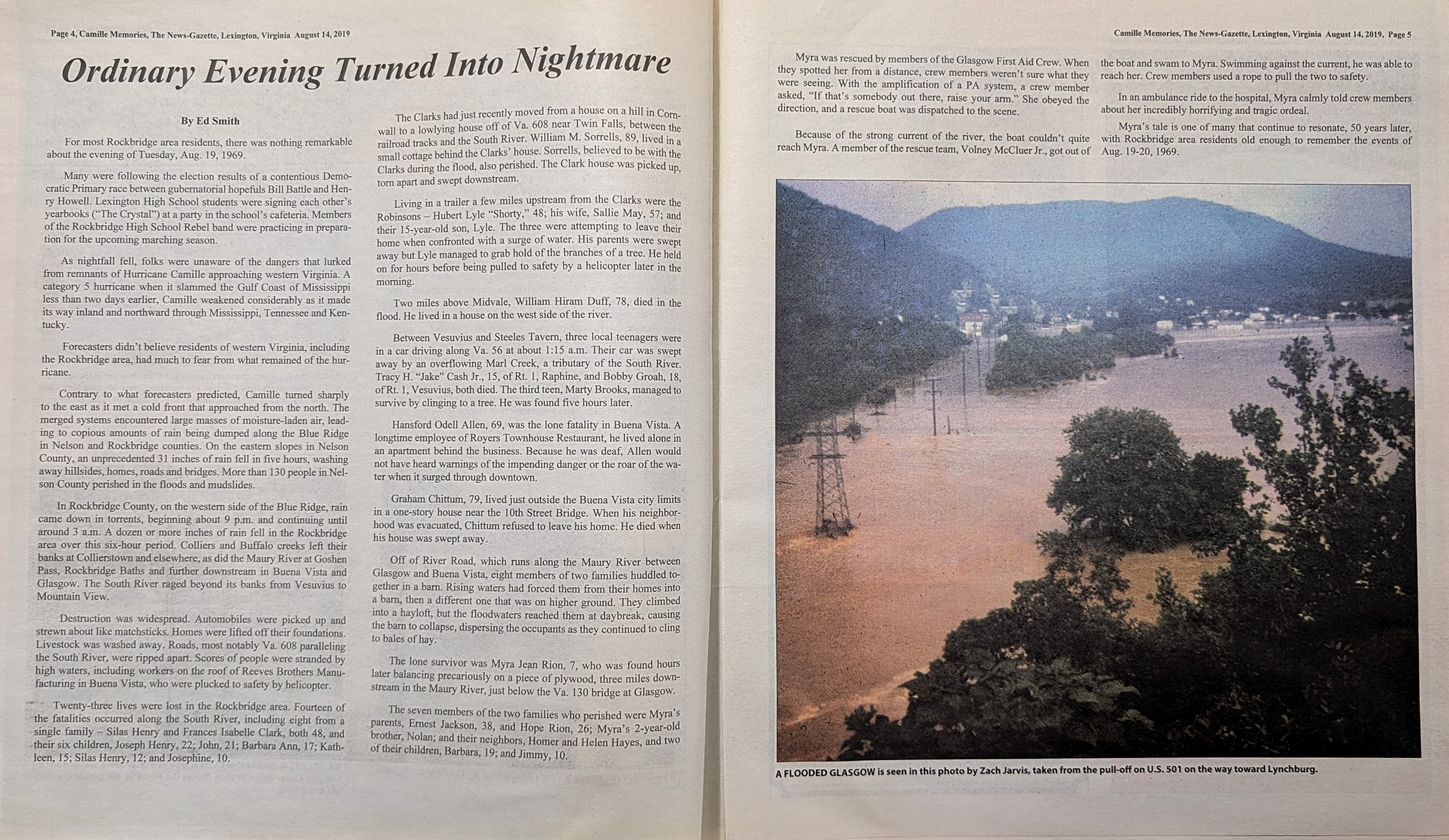 Page 4, Camille Memories, The News-Gazette, Lexington, Virginia August 14, 2019

Ordinary Evening Turned Into Nightmare

By Ed Smith

For most Rockbridge area residents, there was nothing remarkable about the evening of Tuesday, Aug. 19, 1969.

Many were following the election results of a contentious Democratic Primary race between gubernatorial hopefuls Bill Battle and Henry Howell. Lexington High School students were signing each other's yearbooks ("The Crystal") at a party in the school's cafeteria. Members of the Rockbridge High School Rebel band were practicing in preparation for the upcoming marching season.

As nightfall fell, folks were unaware of the dangers that lurked from remnants of Hurricane Camille approaching western Virginia. A category 5 hurricane when it slammed the Gulf Coast of Mississippi less than two days earlier, Camille weakened considerably as it made its way inland and northward through Mississippi, Tennessee and Kentucky.

Forecasters didn't believe residents of western Virginia, including the Rockbridge area, had much to fear from what remained of the hurricane.

Contrary to what forecasters predicted, Camille turned sharply to the east as it met a cold front that approached from the north. The merged systems encountered large masses of moisture-laden air, leading to copious amounts of rain being dumped along the Blue Ridge in Nelson and Rockbridge counties. On the eastern slopes in Nelson County, an unprecedented 31 inches of rain fell in five hours, washing away hillsides, homes, roads and bridges. More than 130 people in Nelson County perished in the floods and mudslides.

In Rockbridge County, on the western side of the Blue Ridge, rain came down in torrents, beginning about 9 p.m. and continuing until around 3 a.m. A dozen or more inches of rain fell in the Rockbridge area over this six-hour period. Colliers and Buffalo creeks left their banks at Collierstown and elsewhere, as did the Maury River at Goshen Pass, Rockbridge Baths and further downstream in Buena Vista and Glasgow. The South River raged beyond its banks from Vesuvius to Mountain View.

Destruction was widespread. Automobiles were picked up and strewn about like matchsticks. Homes were lifted off their foundations. Livestock was washed away. Roads, most notably Va. 608 paralleling the South River, were ripped apart. Scores of people were stranded by high waters, including workers on the roof of Reeves Brothers Manufacturing in Buena Vista, who were plucked to safety by helicopter.

Twenty-three lives were lost in the Rockbridge area. Fourteen of the fatalities occurred along the South River, including eight from a single family – Silas Henry and Frances Isabelle Clark, both 48, and their six children, Joseph Henry, 22; John, 21; Barbara Ann, 17; Kathleen, 15; Silas Henry, 12; and Josephine, 10.

The Clarks had just recently moved from a house on a hill in Cornwall to a lowlying house off of Va. 608 near Twin Falls, between the railroad tracks and the South River. William M. Sorrells, 89, lived in a small cottage behind the Clarks' house. Sorrells, believed to be with the Clarks during the flood, also perished. The Clark house was picked up, torn apart and swept downstream.

Living in a trailer a few miles upstream from the Clarks were the Robinsons – Hubert Lyle "Shorty," 48; his wife, Sallie May, 57; and their 15-year-old son, Lyle. The three were attempting to leave their home when confronted with a surge of water. His parents were swept away but Lyle managed to grab hold of the branches of a tree. He held on for hours before being pulled to safety by a helicopter later in the morning.

Two miles above Midvale, William Hiram Duff, 78, died in the flood. He lived in a house on the west side of the river.

Between Vesuvius and Steeles Tavern, three local teenagers were in a car driving along Va. 56 at about 1:15 a.m. Their car was swept away by an overflowing Marl Creek, a tributary of the South River. Tracy H. "Jake" Cash Jr., 15, of Rt. 1, Raphine, and Bobby Groah, 18, of Rt. 1, Vesuvius, both died. The third teen, Marty Brooks, managed to survive by clinging to a tree. He was found five hours later.

Hansford Odell Allen, 69, was the lone fatality in Buena Vista. A longtime employee of Royers Townhouse Restaurant, he lived alone in an apartment behind the business. Because he was deaf, Allen would not have heard warnings of the impending danger or the roar of the water when it surged through downtown.

Graham Chittum, 79, lived just outside the Buena Vista city limits in a one-story house near the 10th Street Bridge. When his neighborhood was evacuated, Chittum refused to leave his home. He died when his house was swept away.

Off of River Road, which runs along the Maury River between Glasgow and Buena Vista, eight members of two families huddled together in a barn. Rising waters had forced them from their homes into a barn, then a different one that was on higher ground. They climbed into a hayloft, but the floodwaters reached them at daybreak, causing the barn to collapse, dispersing the occupants as they continued to cling to bales of hay.

The lone survivor was Myra Jean Rion, 7, who was found hours later balancing precariously on a piece of plywood, three miles downstream in the Maury River, just below the Va. 130 bridge at Glasgow.

The seven members of the two families who perished were Myra's parents, Ernest Jackson, 38, and Hope Rion, 26; Myra's 2-year-old brother, Nolan; and their neighbors, Homer and Helen Hayes, and two of their children, Barbara, 19; and Jimmy, 10.

Camille Memories, The News-Gazette, Lexington, Virginia August 14, 2019, Page 5

Myra was rescued by members of the Glasgow First Aid Crew. When they spotted her from a distance, crew members weren't sure what they were seeing. With the amplification of a PA system, a crew member asked, "If that's somebody out there, raise your arm." She obeyed the direction, and a rescue boat was dispatched to the scene.

Because of the strong current of the river, the boat couldn't quite reach Myra. A member of the rescue team, Volney McCluer Jr., got out of the boat and swam to Myra. Swimming against the current, he was able to reach her. Crew members used a rope to pull the two to safety.

In an ambulance ride to the hospital, Myra calmly told crew members about her incredibly horrifying and tragic ordeal.

Myra's tale is one of many that continue to resonate, 50 years later, with Rockbridge area residents old enough to remember the events of Aug. 19-20, 1969.

A FLOODED GLASGOW is seen in this photo by Zach Jarvis, taken from the pull-off on U.S. 501 on the way toward Lynchburg.